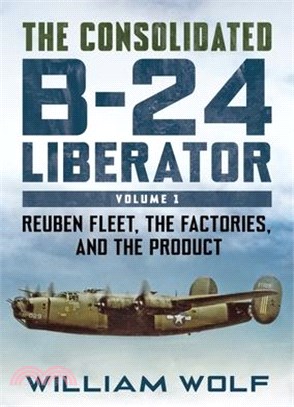 THE CONSOLIDATED
B-24
LIBERATOR

VOLUME 1

REUBEN FLEET, THE FACTORIES, AND THE PRODUCT

WILLIAM WOLF